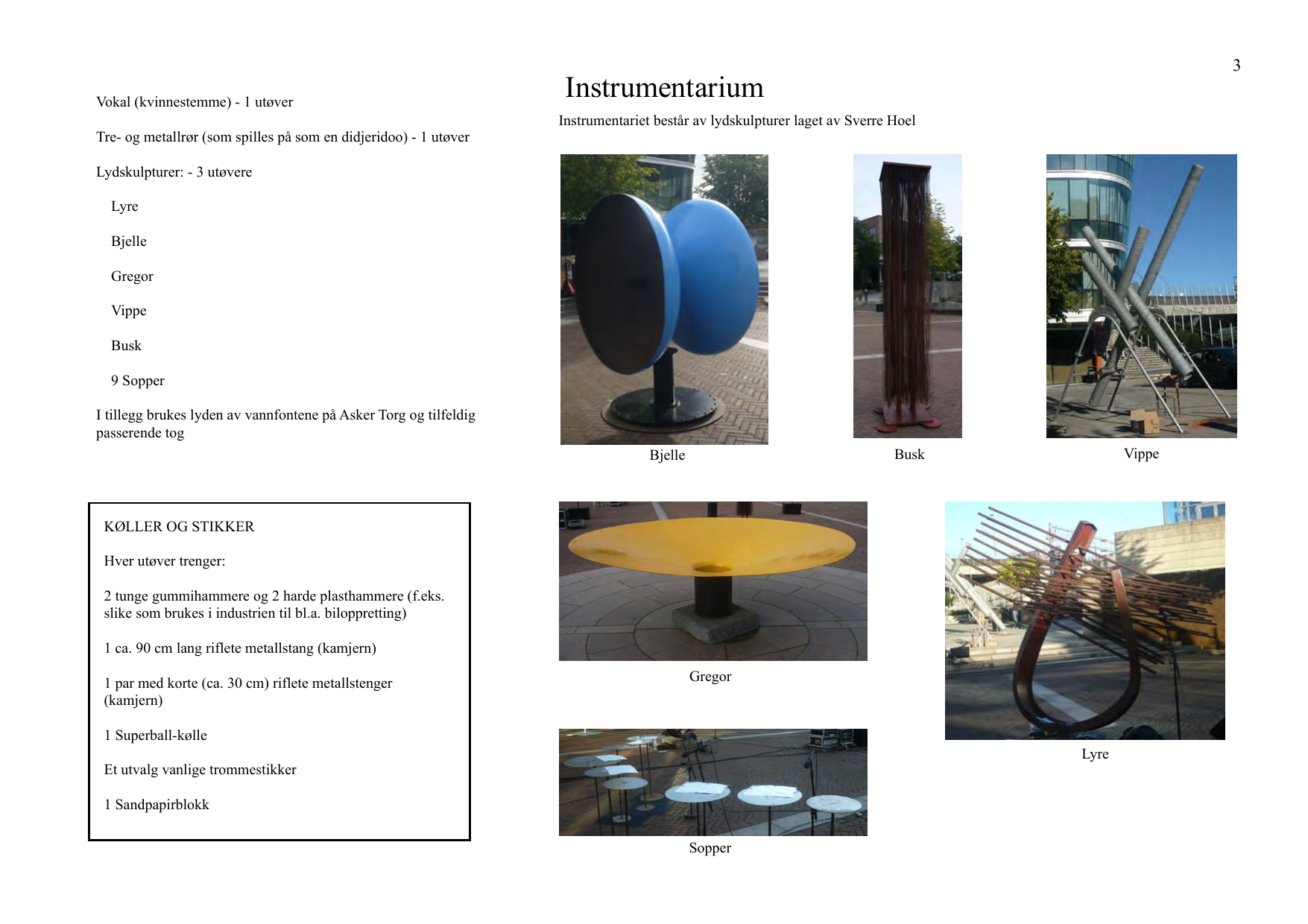 3

Vokal (kvinnestemme) - 1 utøver

Tre- og metallrør (som spilles på som en didjeridoo) - 1 utøver

Lydskulpturer: - 3 utøvere

Lyre

Bjelle

Gregor

Vippe

Busk

9 Sopper

I tillegg brukes lyden av vannfontene på Asker Torg og tilfeldig passerende tog

KØLLER OG STIKKER

Hver utøver trenger:

2 tunge gummihammere og 2 harde plasthammere (f.eks. slike som brukes i industrien til bl.a. biloppretting)

1 ca. 90 cm lang riflete metallstang (kamjern)

1 par med korte (ca. 30 cm) riflete metallstenger (kamjern)

1 Superball-kølle

Et utvalg vanlige trommestikker

1 Sandpapirblokk

Instrumentarium

Instrumentariet består av lydskulpturer laget av Sverre Hoel

Bjelle

Busk

Vippe

Gregor

Sopper

Lyre